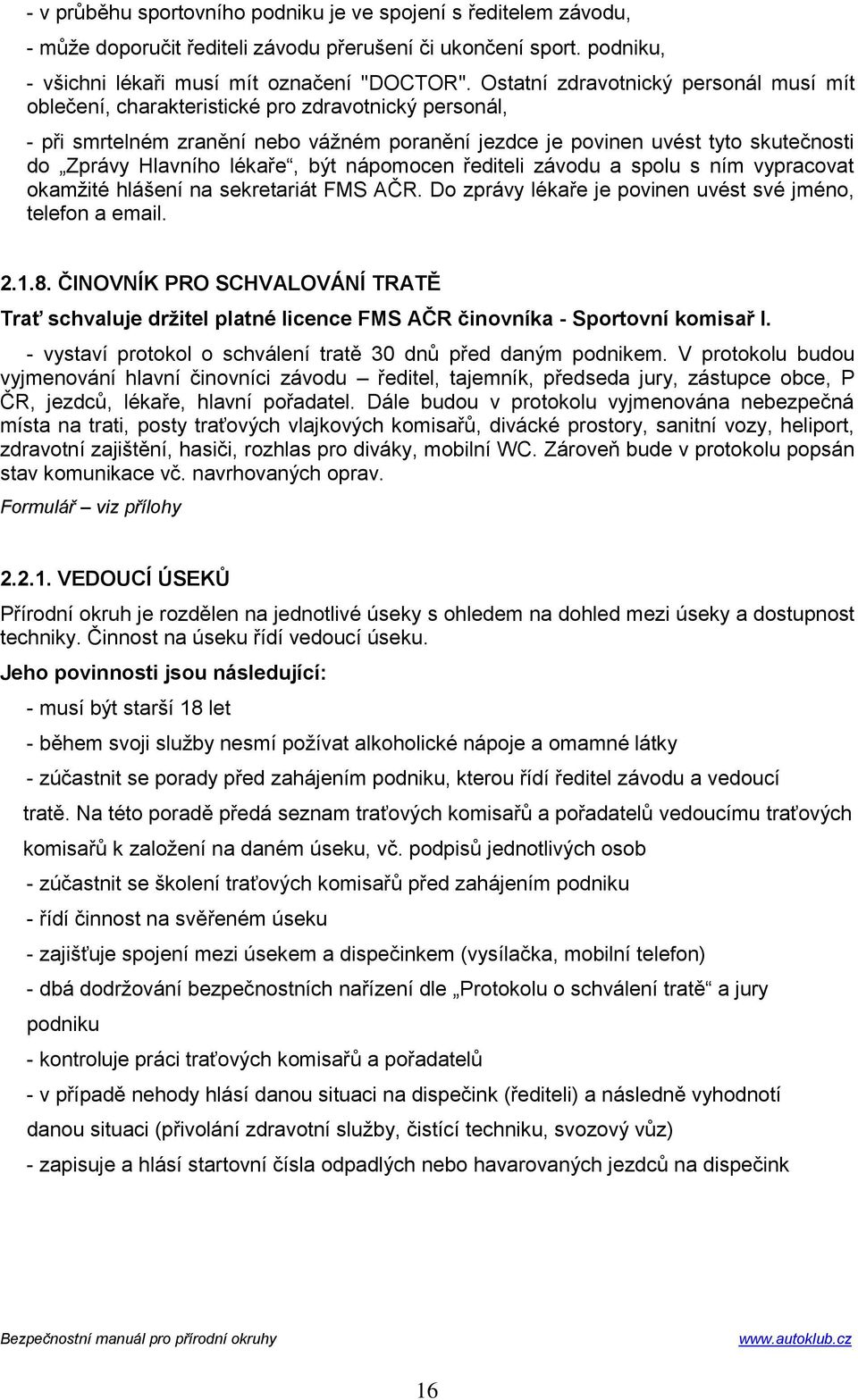 - v průběhu sportovního podniku je ve spojení s ředitelem závodu,
- může doporučit řediteli závodu přerušení či ukončení sport. podniku,
- všichni lékaři musí mít označení "DOCTOR". Ostatní zdravotnický personál musí mít oblečení, charakteristické pro zdravotnický personál,

- při smrtelném zranění nebo vážném poranění jezdce je povinen uvést tyto skutečnosti do „Zprávy Hlavního lékaře“, být nápomocen řediteli závodu a spolu s ním vypracovat okamžité hlášení na sekretariát FMS AČR. Do zprávy lékaře je povinen uvést své jméno, telefon a email.

2.1.8. ČINOVNÍK PRO SCHVALOVÁNÍ TRATĚ

Trať schvaluje držitel platné licence FMS AČR činovníka - Sportovní komisař I.

- vystaví protokol o schválení tratě 30 dnů před daným podnikem. V protokolu budou vyjmenování hlavní činovníci závodu – ředitel, tajemník, předseda jury, zástupce obce, P ČR, jezdců, lékaře, hlavní pořadatel. Dále budou v protokolu vyjmenována nebezpečná místa na trati, posty traťových vlajkových komisařů, divácké prostory, sanitní vozy, heliport, zdravotní zajištění, hasiči, rozhlas pro diváky, mobilní WC. Zároveň bude v protokolu popsán stav komunikace vč. navrhovaných oprav.

Formulář – viz přílohy

2.2.1. VEDOUCÍ ÚSEKŮ

Přírodní okruh je rozdělen na jednotlivé úseky s ohledem na dohled mezi úseky a dostupnost techniky. Činnost na úseku řídí vedoucí úseku.

Jeho povinnosti jsou následující:

- musí být starší 18 let
- během svoji služby nesmí požívat alkoholické nápoje a omamné látky
- zúčastnit se porady před zahájením podniku, kterou řídí ředitel závodu a vedoucí tratě. Na této poradě předá seznam traťových komisařů a pořadatelů vedoucímu traťových komisařů k založení na daném úseku, vč. podpisů jednotlivých osob
- zúčastnit se školení traťových komisařů před zahájením podniku
- řídí činnost na svěřeném úseku
- zajišťuje spojení mezi úsekem a dispečinkem (vysílačka, mobilní telefon)
- dbá dodržování bezpečnostních nařízení dle „Protokolu o schválení tratě“ a jury podniku
- kontroluje práci traťových komisařů a pořadatelů
- v případě nehody hlásí danou situaci na dispečink (řediteli) a následně vyhodnotí danou situaci (přivolání zdravotní služby, čistící techniku, svozový vůz)
- zapisuje a hlásí startovní čísla odpadlých nebo havarovaných jezdců na dispečink

Bezpečnostní manuál pro přírodní okruhy www.autoklub.cz

16